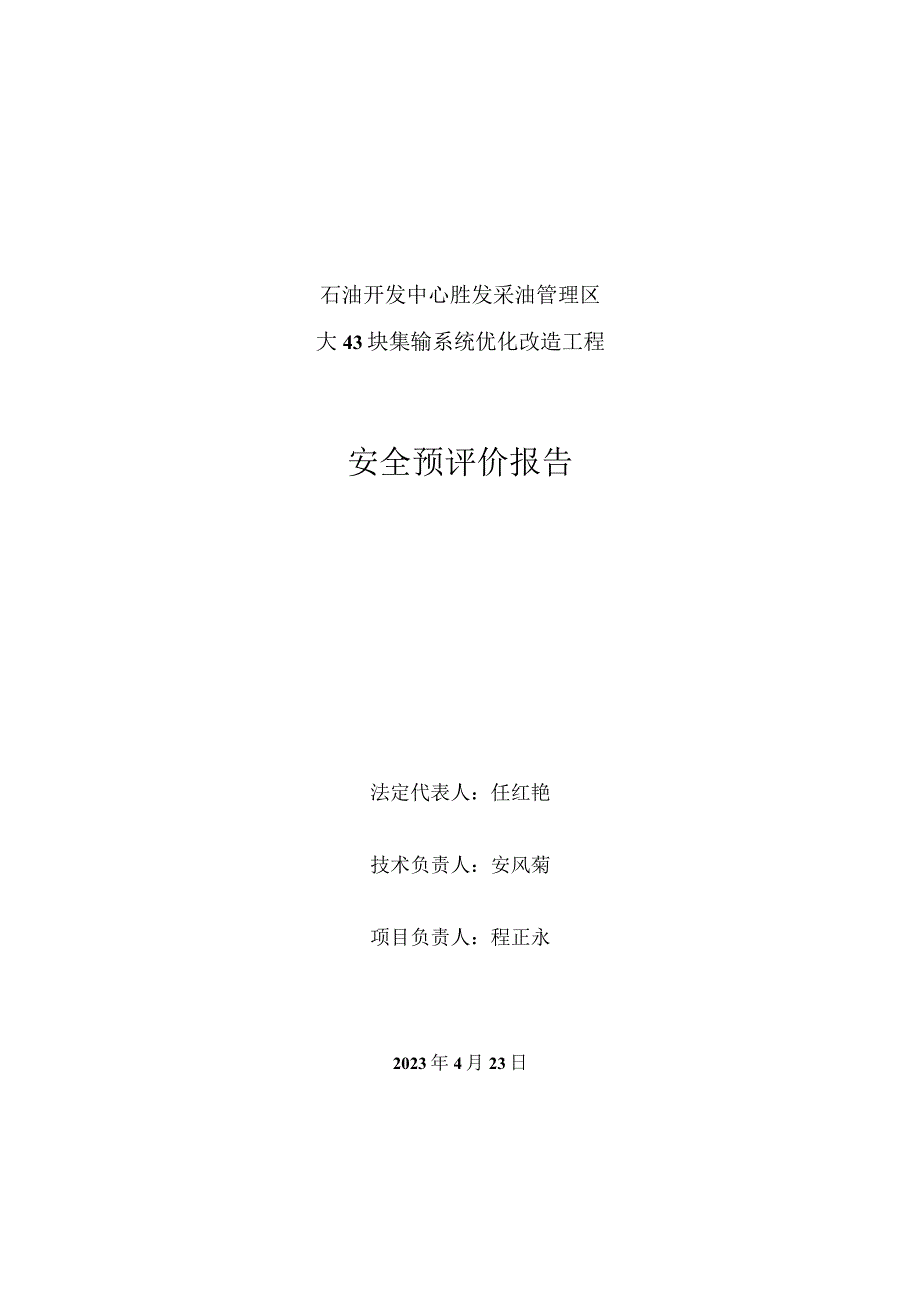 石油开发中心胜发采油管理区

大43块集输系统优化改造工程

安全预评价报告

法定代表人：任红艳

技术负责人：安风菊

项目负责人：程正永

2023年4月23日